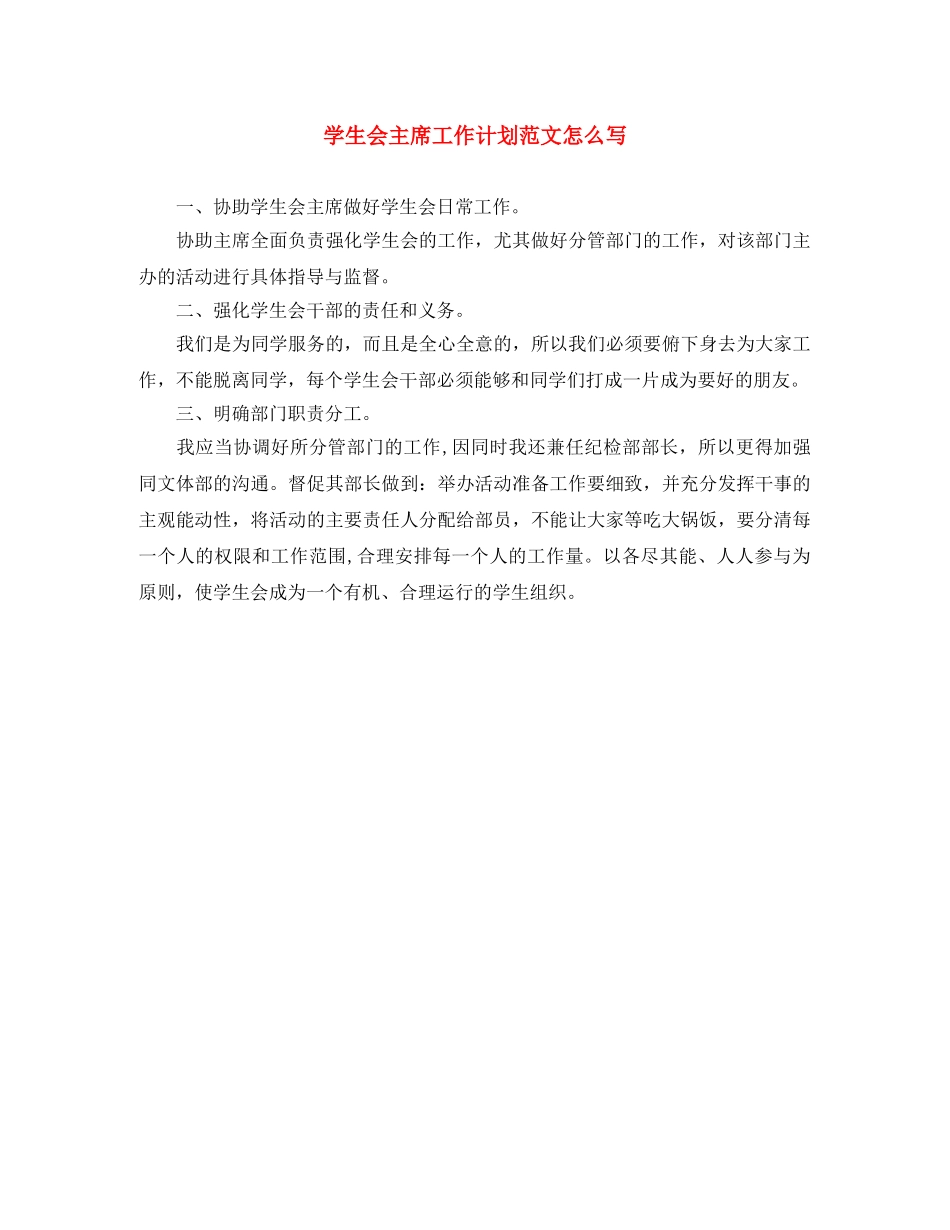 学生会主席工作计划范文怎么写

一、协助学生会主席做好学生会日常工作。

协助主席全面负责强化学生会的工作，尤其做好分管部门的工作，对该部门主办的活动进行具体指导与监督。

二、强化学生会干部的责任和义务。

我们是为同学服务的，而且是全心全意的，所以我们必须要俯下身去为大家工作，不能脱离同学，每个学生会干部必须能够和同学们打成一片成为要好的朋友。

三、明确部门职责分工。

我应当协调好所分管部门的工作,因同时我还兼任纪检部部长，所以更得加强同文体部的沟通。督促其部长做到：举办活动准备工作要细致，并充分发挥干事的主观能动性，将活动的主要责任人分配给部员，不能让大家等吃大锅饭，要分清每一个人的权限和工作范围,合理安排每一个人的工作量。以各尽其能、人人参与为原则，使学生会成为一个有机、合理运行的学生组织。